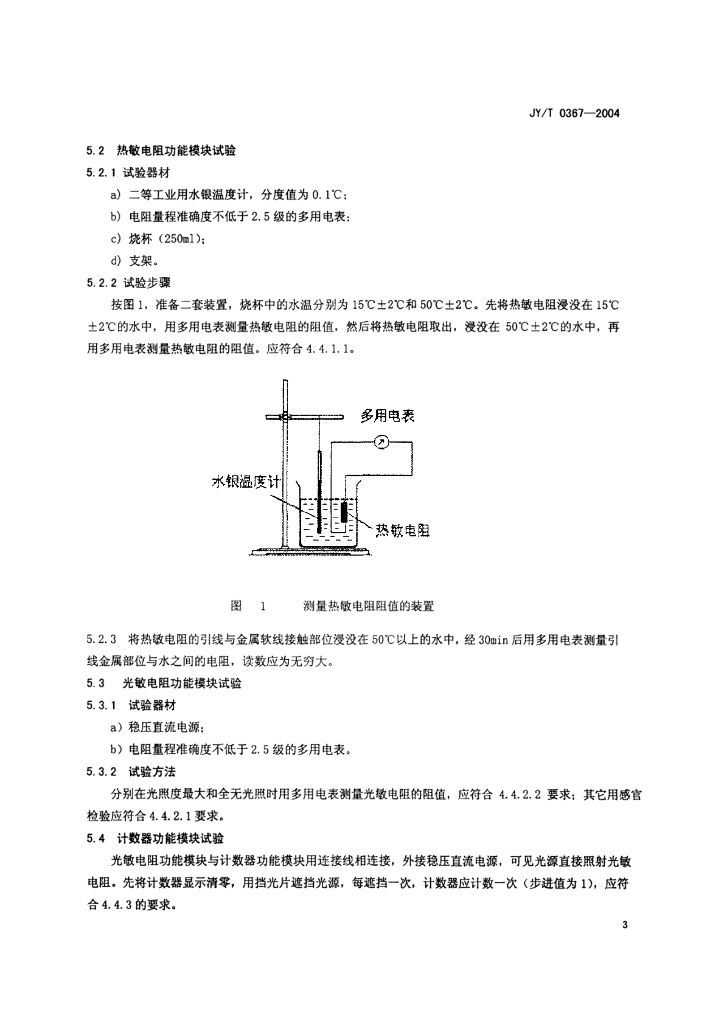 JY/T 0367—2004

5.2 热敏电阻功能模块试验

5.2.1 试验器材

a) 二等工业用水银温度计，分度值为 0.1℃；

b) 电阻量程准确度不低于 2.5 级的多用电表；

c) 烧杯（250ml）；

d) 支架。

5.2.2 试验步骤

按图 1，准备二套装置，烧杯中的水温分别为 15℃±2℃和 50℃±2℃。先将热敏电阻浸没在 15℃±2℃的水中，用多用电表测量热敏电阻的阻值，然后将热敏电阻取出，浸没在 50℃±2℃的水中，再用多用电表测量热敏电阻的阻值。应符合 4.4.1.1。

多用电表

水银温度计

热敏电阻

图 1 测量热敏电阻阻值的装置

5.2.3 将热敏电阻的引线与金属软线接触部位浸没在 50℃以上的水中，经 30min 后用多用电表测量引线金属部位与水之间的电阻，读数应为无穷大。

5.3 光敏电阻功能模块试验

5.3.1 试验器材

a）稳压直流电源；

b）电阻量程准确度不低于 2.5 级的多用电表。

5.3.2 试验方法

分别在光照度最大和全无光照时用多用电表测量光敏电阻的阻值，应符合 4.4.2.2 要求；其它用感官检验应符合 4.4.2.1 要求。

5.4 计数器功能模块试验

光敏电阻功能模块与计数器功能模块用连接线相连接，外接稳压直流电源，可见光源直接照射光敏电阻。先将计数器显示清零，用挡光片遮挡光源，每遮挡一次，计数器应计数一次（步进值为 1），应符合 4.4.3 的要求。

3